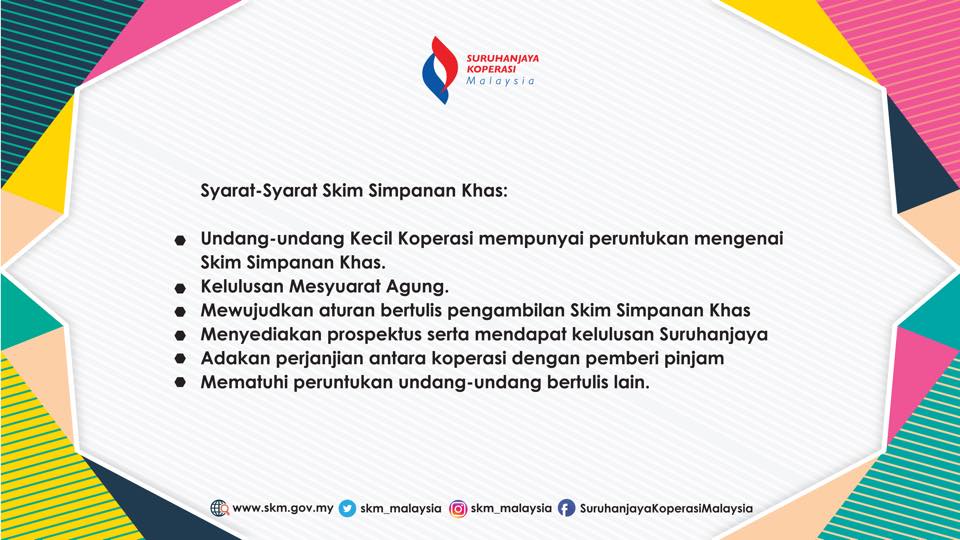 SURUHANJAYA
KOPERASI
Malaysia

Syarat-Syarat Skim Simpanan Khas:

• Undang-undang Kecil Koperasi mempunyai peruntukan mengenai Skim Simpanan Khas.
• Kelulusan Mesyuarat Agung.
• Mewujudkan aturan bertulis pengambilan Skim Simpanan Khas
• Menyediakan prospektus serta mendapat kelulusan Suruhanjaya
• Adakan perjanjian antara koperasi dengan pemberi pinjam
• Mematuhi peruntukan undang-undang bertulis lain.

www.skm.gov.my skm_malaysia skm_malaysia SuruhanjayaKoperasiMalaysia